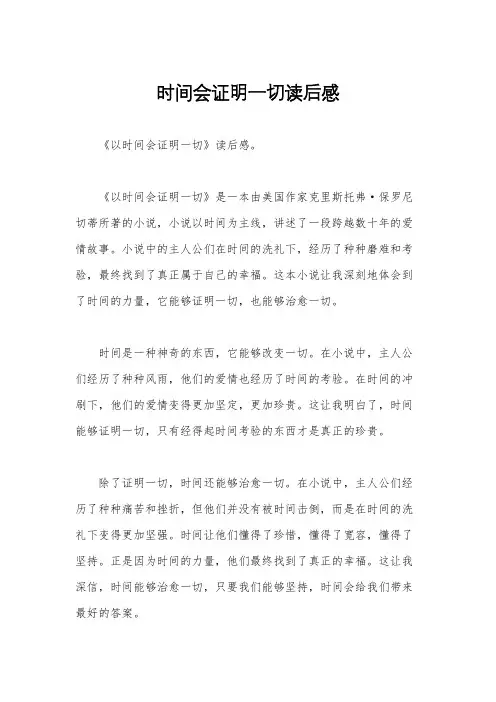 时间会证明一切读后感

《以时间会证明一切》读后感。

《以时间会证明一切》是一本由美国作家克里斯托弗·保罗尼切蒂所著的小说，小说以时间为主线，讲述了一段跨越数十年的爱情故事。小说中的主人公们在时间的洗礼下，经历了种种磨难和考验，最终找到了真正属于自己的幸福。这本小说让我深刻地体会到了时间的力量，它能够证明一切，也能够治愈一切。

时间是一种神奇的东西，它能够改变一切。在小说中，主人公们经历了种种风雨，他们的爱情也经历了时间的考验。在时间的冲刷下，他们的爱情变得更加坚定，更加珍贵。这让我明白了，时间能够证明一切，只有经得起时间考验的东西才是真正的珍贵。

除了证明一切，时间还能够治愈一切。在小说中，主人公们经历了种种痛苦和挫折，但他们并没有被时间击倒，而是在时间的洗礼下变得更加坚强。时间让他们懂得了珍惜，懂得了宽容，懂得了坚持。正是因为时间的力量，他们最终找到了真正的幸福。这让我深信，时间能够治愈一切，只要我们能够坚持，时间会给我们带来最好的答案。